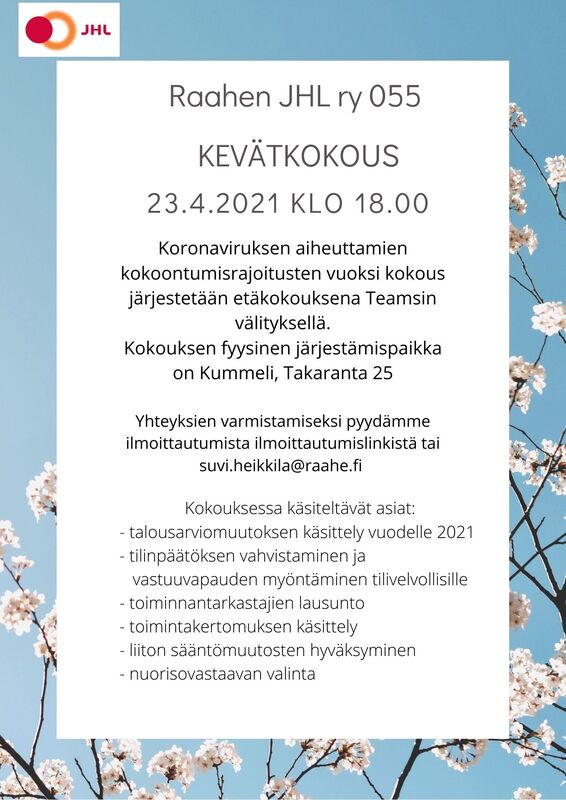 JHL

Raahen JHL ry 055

KEVÄTKOKOUS

23.4.2021 KLO 18.00

Koronaviruksen aiheuttamien kokoontumisrajoitusten vuoksi kokous järjestetään etäkokouksena Teamsin välityksellä.
Kokouksen fyysinen järjestämispaikka on Kummeli, Takaranta 25

Yhteyksien varmistamiseksi pyydämme ilmoittautumista ilmoittautumislinkistä tai suvi.heikkila@raahe.fi

Kokouksessa käsiteltävät asiat:
- talousarviomuutoksen käsittely vuodelle 2021
- tilinpäätöksen vahvistaminen ja vastuuvapauden myöntäminen tilivelvollisille
- toiminnantarkastajien lausunto
- toimintakertomuksen käsittely
- liiton sääntömuutosten hyväksyminen
- nuorisovastaavan valinta